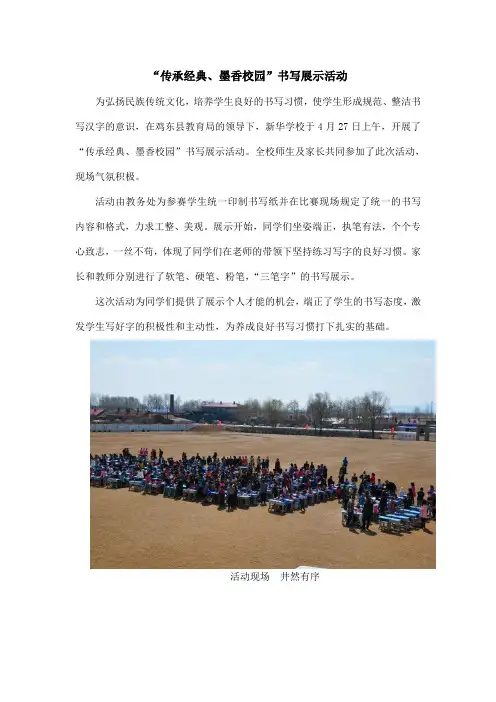 “传承经典、墨香校园”书写展示活动

为弘扬民族传统文化，培养学生良好的书写习惯，使学生形成规范、整洁书写汉字的意识，在鸡东县教育局的领导下，新华学校于4月27日上午，开展了“传承经典、墨香校园”书写展示活动。全校师生及家长共同参加了此次活动，现场气氛积极。

活动由教务处为参赛学生统一印制书写纸并在比赛现场规定了统一的书写内容和格式，力求工整、美观。展示开始，同学们坐姿端正，执笔有法，个个专心致志，一丝不苟，体现了同学们在老师的带领下坚持练习写字的良好习惯。家长和教师分别进行了软笔、硬笔、粉笔，“三笔字”的书写展示。

这次活动为同学们提供了展示个人才能的机会，端正了学生的书写态度，激发学生写好字的积极性和主动性，为养成良好书写习惯打下扎实的基础。

活动现场 井然有序